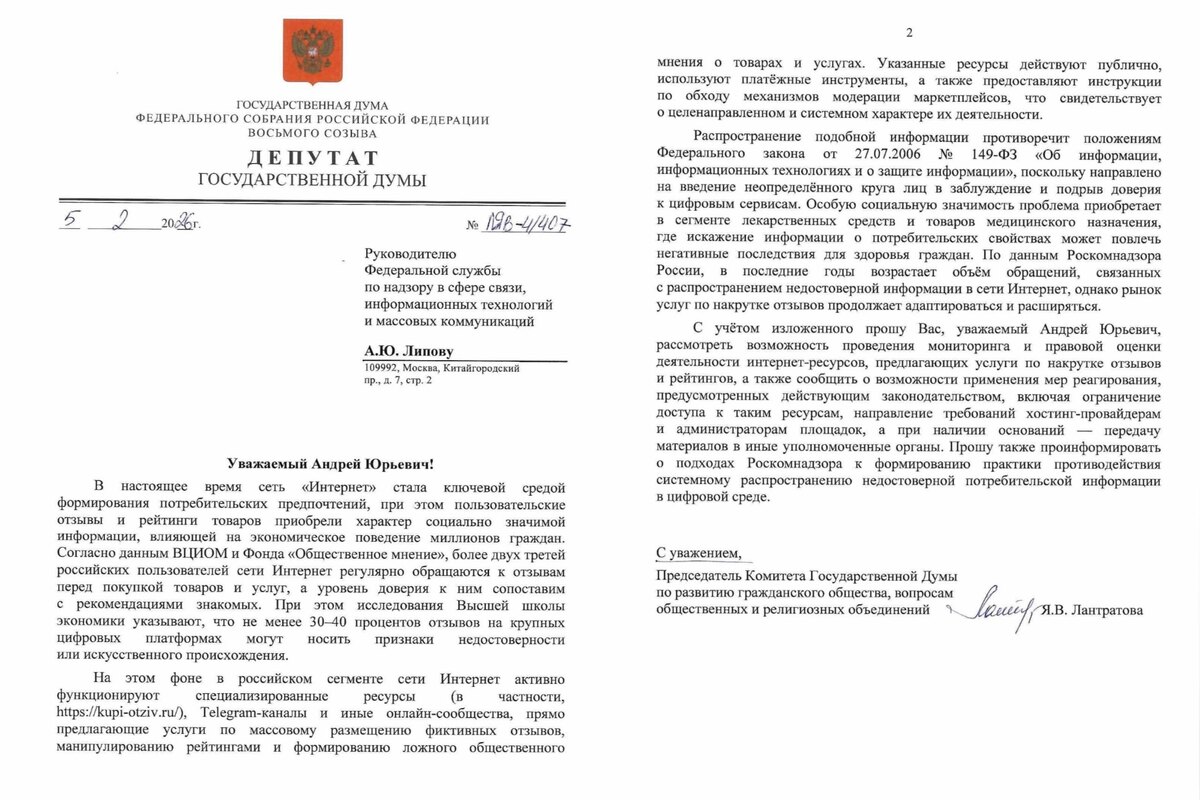 ГОСУДАРСТВЕННАЯ ДУМА
ФЕДЕРАЛЬНОГО СОБРАНИЯ РОССИЙСКОЙ ФЕДЕРАЦИИ
ВОСЬМОГО СОЗЫВА

ДЕПУТАТ
ГОСУДАРСТВЕННОЙ ДУМЫ

5 2 2026г. № ЛЯВ-4/407

Руководителю
Федеральной службы
по надзору в сфере связи,
информационных технологий
и массовых коммуникаций

А.Ю. Липову
109992, Москва, Китайгородский пр., д. 7, стр. 2

Уважаемый Андрей Юрьевич!

В настоящее время сеть «Интернет» стала ключевой средой формирования потребительских предпочтений, при этом пользовательские отзывы и рейтинги товаров приобрели характер социально значимой информации, влияющей на экономическое поведение миллионов граждан. Согласно данным ВЦИОМ и Фонда «Общественное мнение», более двух третей российских пользователей сети Интернет регулярно обращаются к отзывам перед покупкой товаров и услуг, а уровень доверия к ним сопоставим с рекомендациями знакомых. При этом исследования Высшей школы экономики указывают, что не менее 30–40 процентов отзывов на крупных цифровых платформах могут носить признаки недостоверности или искусственного происхождения.

На этом фоне в российском сегменте сети Интернет активно функционируют специализированные ресурсы (в частности, https://kupi-otziv.ru/), Telegram-каналы и иные онлайн-сообщества, прямо предлагающие услуги по массовому размещению фиктивных отзывов, манипулированию рейтингами и формированию ложного общественного

2

мнения о товарах и услугах. Указанные ресурсы действуют публично, используют платёжные инструменты, а также предоставляют инструкции по обходу механизмов модерации маркетплейсов, что свидетельствует о целенаправленном и системном характере их деятельности.

Распространение подобной информации противоречит положениям Федерального закона от 27.07.2006 № 149-ФЗ «Об информации, информационных технологиях и о защите информации», поскольку направлено на введение неопределённого круга лиц в заблуждение и подрыв доверия к цифровым сервисам. Особую социальную значимость проблема приобретает в сегменте лекарственных средств и товаров медицинского назначения, где искажение информации о потребительских свойствах может повлечь негативные последствия для здоровья граждан. По данным Роскомнадзора России, в последние годы возрастает объём обращений, связанных с распространением недостоверной информации в сети Интернет, однако рынок услуг по накрутке отзывов продолжает адаптироваться и расширяться.

С учётом изложенного прошу Вас, уважаемый Андрей Юрьевич, рассмотреть возможность проведения мониторинга и правовой оценки деятельности интернет-ресурсов, предлагающих услуги по накрутке отзывов и рейтингов, а также сообщить о возможности применения мер реагирования, предусмотренных действующим законодательством, включая ограничение доступа к таким ресурсам, направление требований хостинг-провайдерам и администраторам площадок, а при наличии оснований — передачу материалов в иные уполномоченные органы. Прошу также проинформировать о подходах Роскомнадзора к формированию практики противодействия системному распространению недостоверной потребительской информации в цифровой среде.

С уважением,

Председатель Комитета Государственной Думы по развитию гражданского общества, вопросам общественных и религиозных объединений Я.В. Лантратова